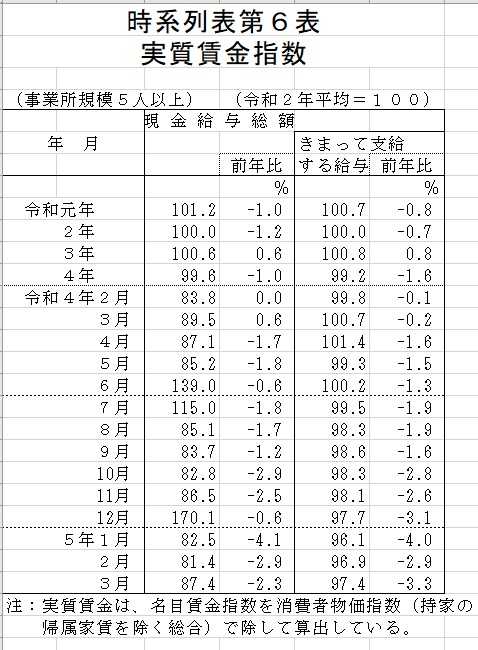 時系列表第６表
実質賃金指数

（事業所規模５人以上）　（令和２年平均＝１００）

| 年　月 | 現金給与総額 | 前年比 | きまって支給する給与 | 前年比 |
|---|---|---|---|---|
| | | % | | % |
| 令和元年 | 101.2 | -1.0 | 100.7 | -0.8 |
| ２年 | 100.0 | -1.2 | 100.0 | -0.7 |
| ３年 | 100.6 | 0.6 | 100.8 | 0.8 |
| ４年 | 99.6 | -1.0 | 99.2 | -1.6 |
| 令和４年２月 | 83.8 | 0.0 | 99.8 | -0.1 |
| ３月 | 89.5 | 0.6 | 100.7 | -0.2 |
| ４月 | 87.1 | -1.7 | 101.4 | -1.6 |
| ５月 | 85.2 | -1.8 | 99.3 | -1.5 |
| ６月 | 139.0 | -0.6 | 100.2 | -1.3 |
| ７月 | 115.0 | -1.8 | 99.5 | -1.9 |
| ８月 | 85.1 | -1.7 | 98.3 | -1.9 |
| ９月 | 83.7 | -1.2 | 98.6 | -1.6 |
| 10月 | 82.8 | -2.9 | 98.3 | -2.8 |
| 11月 | 86.5 | -2.5 | 98.1 | -2.6 |
| 12月 | 170.1 | -0.6 | 97.7 | -3.1 |
| ５年１月 | 82.5 | -4.1 | 96.1 | -4.0 |
| ２月 | 81.4 | -2.9 | 96.9 | -2.9 |
| ３月 | 87.4 | -2.3 | 97.4 | -3.3 |

注：実質賃金は、名目賃金指数を消費者物価指数（持家の帰属家賃を除く総合）で除して算出している。